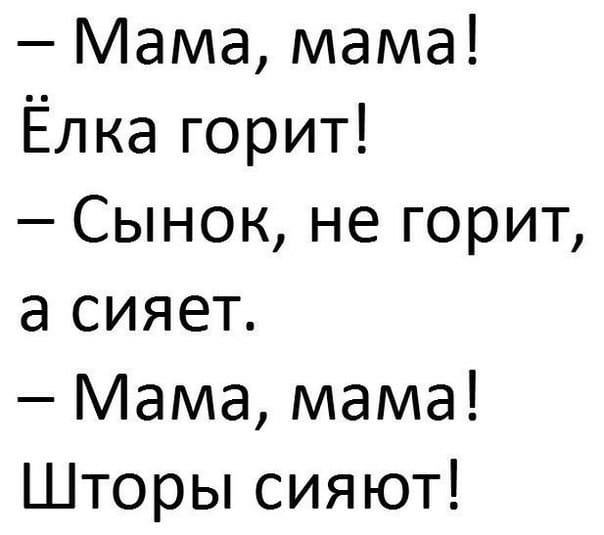 – Мама, мама! Ёлка горит!
– Сынок, не горит, а сияет.
– Мама, мама! Шторы сияют!